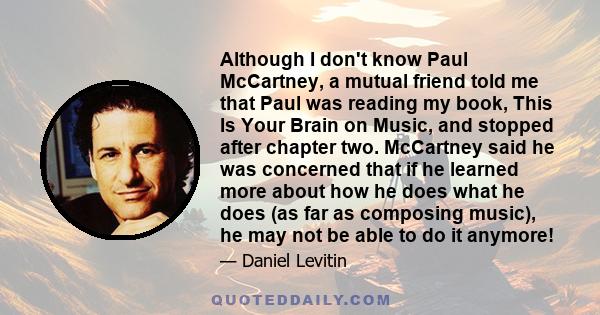 Although I don't know Paul McCartney, a mutual friend told me that Paul was reading my book, This Is Your Brain on Music, and stopped after chapter two. McCartney said he was concerned that if he learned more about how he does what he does (as far as composing music), he may not be able to do it anymore!

— Daniel Levitin

QUOTEDDAILY.COM